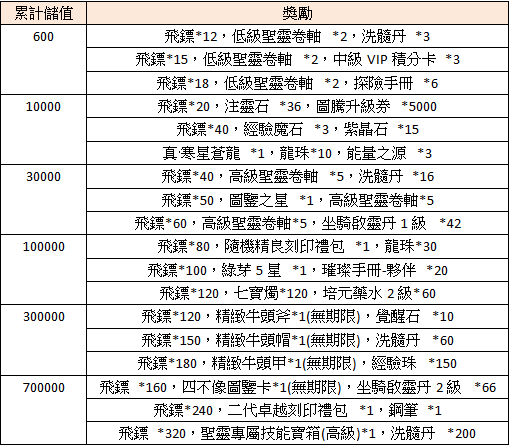 | 累計儲值 | 獎勵 |
|---|---|
| 600 | 飛鏢*12，低級聖靈卷軸 *2，洗髓丹 *3 |
| | 飛鏢*15，低級聖靈卷軸 *2，中級 VIP 積分卡 *3 |
| | 飛鏢*18，低級聖靈卷軸 *2，探險手冊 *6 |
| 10000 | 飛鏢*20，注靈石 *36，圖騰升級券 *5000 |
| | 飛鏢*40，經驗魔石 *3，紫晶石 *15 |
| | 真·寒星蒼龍 *1，龍珠*10，能量之源 *3 |
| 30000 | 飛鏢*40，高級聖靈卷軸 *5，洗髓丹 *16 |
| | 飛鏢*50，圖鑒之星 *1，高級聖靈卷軸*5 |
| | 飛鏢*60，高級聖靈卷軸*5，坐騎啟靈丹 1 級 *42 |
| 100000 | 飛鏢*80，隨機精良刻印禮包 *1，龍珠*30 |
| | 飛鏢*100，綠芽 5 星 *1，璀璨手冊-夥伴 *20 |
| | 飛鏢*120，七寶燭*120，培元藥水 2 級*60 |
| 300000 | 飛鏢*120，精緻牛頭斧*1(無期限)，覺醒石 *10 |
| | 飛鏢*150，精緻牛頭帽*1(無期限)，洗髓丹 *60 |
| | 飛鏢*180，精緻牛頭甲*1(無期限)，經驗珠 *150 |
| 700000 | 飛鏢 *160，四不像圖鑒卡*1(無期限)，坐騎啟靈丹 2 級 *66 |
| | 飛鏢*240，二代卓越刻印禮包 *1，鋼筆 *1 |
| | 飛鏢 *320，聖靈專屬技能寶箱(高級)*1，洗髓丹 *200 |